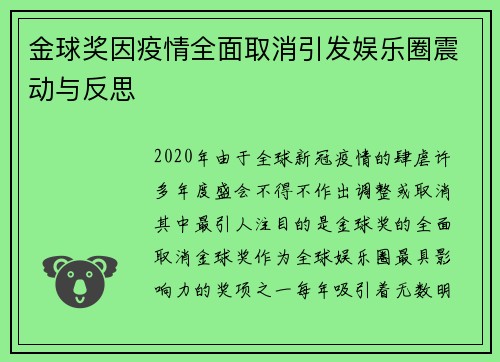 金球奖因疫情全面取消引发娱乐圈震动与反思

2020年由于全球新冠疫情的肆虐许多年度盛会不得不作出调整或取消其中最引人注目的是金球奖的全面取消金球奖作为全球娱乐圈最具影响力的奖项之一每年吸引着无数明